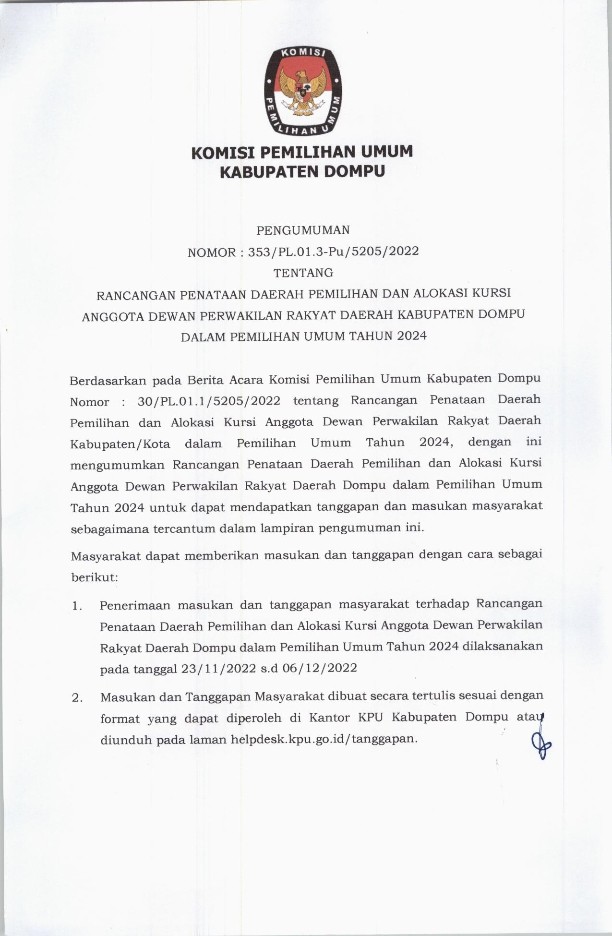 KOMISI PEMILIHAN UMUM

KOMISI PEMILIHAN UMUM
KABUPATEN DOMPU

PENGUMUMAN
NOMOR : 353/PL.01.3-Pu/5205/2022
TENTANG
RANCANGAN PENATAAN DAERAH PEMILIHAN DAN ALOKASI KURSI ANGGOTA DEWAN PERWAKILAN RAKYAT DAERAH KABUPATEN DOMPU DALAM PEMILIHAN UMUM TAHUN 2024

Berdasarkan pada Berita Acara Komisi Pemilihan Umum Kabupaten Dompu Nomor : 30/PL.01.1/5205/2022 tentang Rancangan Penataan Daerah Pemilihan dan Alokasi Kursi Anggota Dewan Perwakilan Rakyat Daerah Kabupaten/Kota dalam Pemilihan Umum Tahun 2024, dengan ini mengumumkan Rancangan Penataan Daerah Pemilihan dan Alokasi Kursi Anggota Dewan Perwakilan Rakyat Daerah Dompu dalam Pemilihan Umum Tahun 2024 untuk dapat mendapatkan tanggapan dan masukan masyarakat sebagaimana tercantum dalam lampiran pengumuman ini.

Masyarakat dapat memberikan masukan dan tanggapan dengan cara sebagai berikut:

1. Penerimaan masukan dan tanggapan masyarakat terhadap Rancangan Penataan Daerah Pemilihan dan Alokasi Kursi Anggota Dewan Perwakilan Rakyat Daerah Dompu dalam Pemilihan Umum Tahun 2024 dilaksanakan pada tanggal 23/11/2022 s.d 06/12/2022

2. Masukan dan Tanggapan Masyarakat dibuat secara tertulis sesuai dengan format yang dapat diperoleh di Kantor KPU Kabupaten Dompu atau diunduh pada laman helpdesk.kpu.go.id/tanggapan.